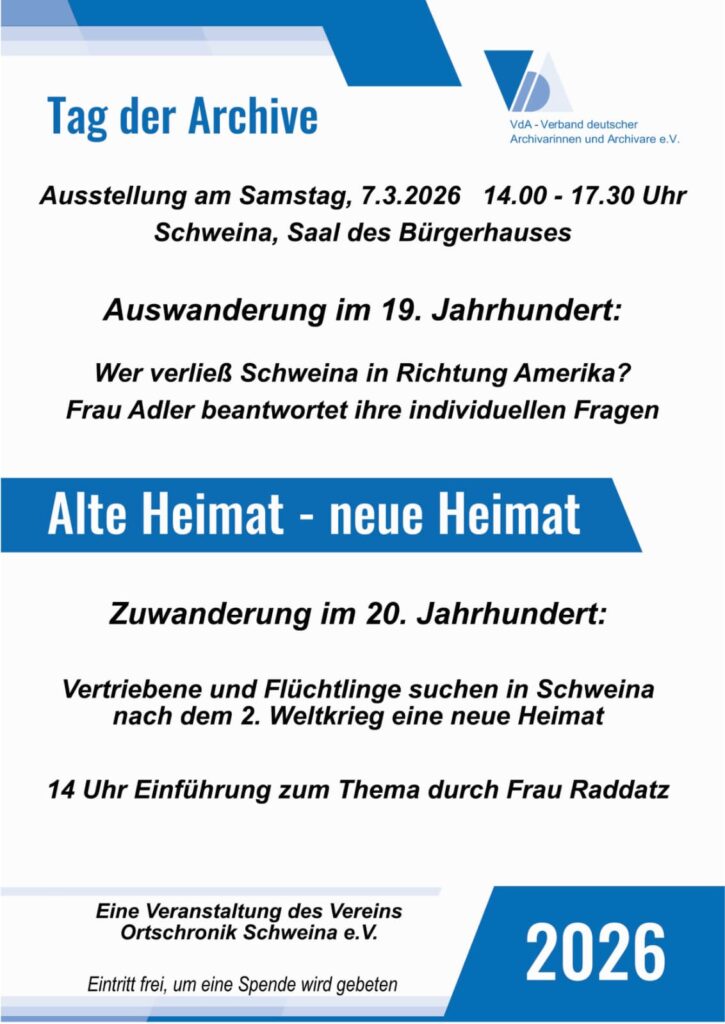 Tag der Archive

VdA - Verband deutscher Archivarinnen und Archivare e.V.

Ausstellung am Samstag, 7.3.2026 14.00 - 17.30 Uhr
Schweina, Saal des Bürgerhauses

Auswanderung im 19. Jahrhundert:

Wer verließ Schweina in Richtung Amerika?
Frau Adler beantwortet ihre individuellen Fragen

Alte Heimat - neue Heimat

Zuwanderung im 20. Jahrhundert:

Vertriebene und Flüchtlinge suchen in Schweina nach dem 2. Weltkrieg eine neue Heimat

14 Uhr Einführung zum Thema durch Frau Raddatz

Eine Veranstaltung des Vereins
Ortschronik Schweina e.V.

Eintritt frei, um eine Spende wird gebeten

2026